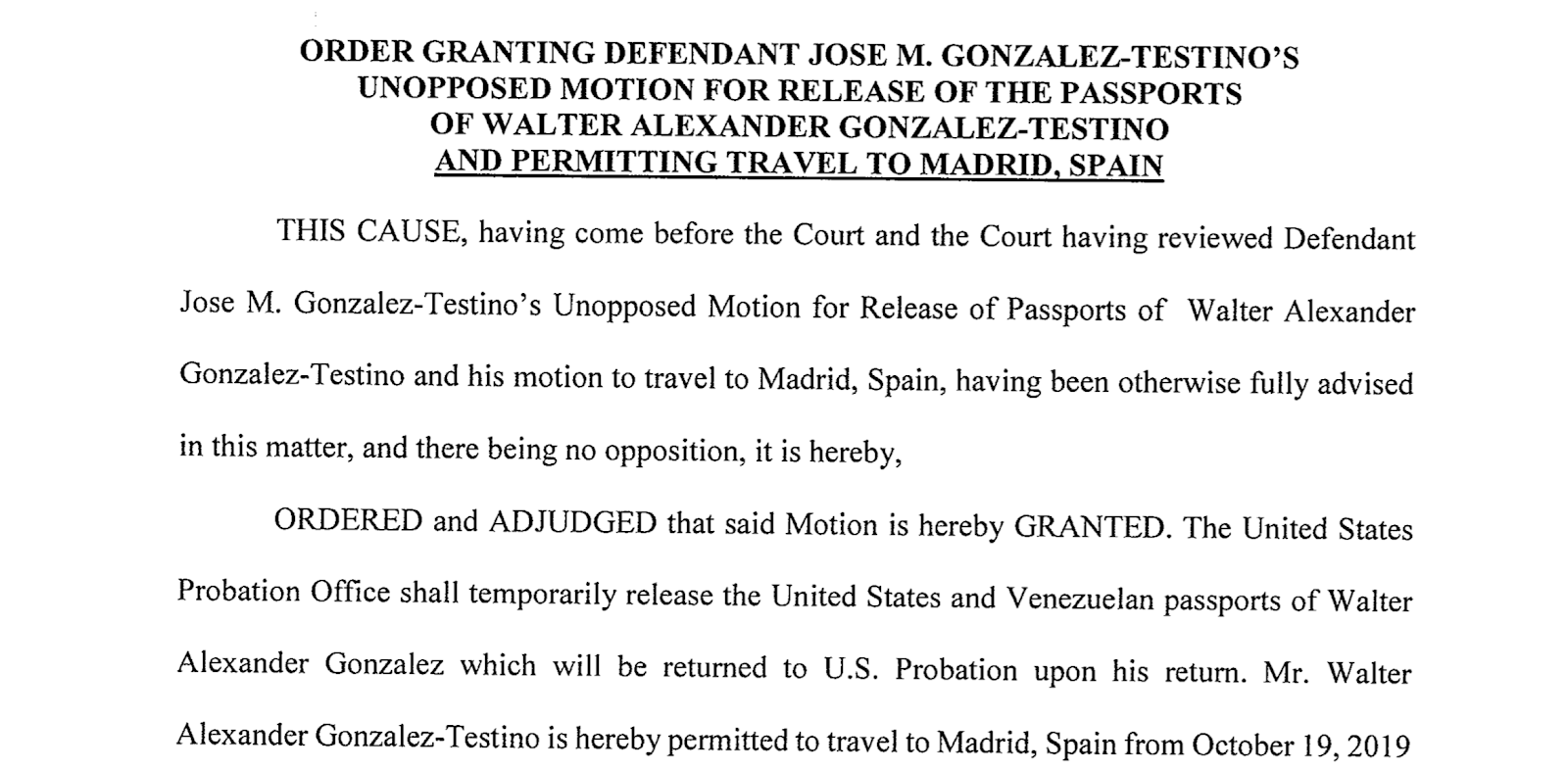 ORDER GRANTING DEFENDANT JOSE M. GONZALEZ-TESTINO'S UNOPPOSED MOTION FOR RELEASE OF THE PASSPORTS OF WALTER ALEXANDER GONZALEZ-TESTINO AND PERMITTING TRAVEL TO MADRID, SPAIN

THIS CAUSE, having come before the Court and the Court having reviewed Defendant Jose M. Gonzalez-Testino's Unopposed Motion for Release of Passports of Walter Alexander Gonzalez-Testino and his motion to travel to Madrid, Spain, having been otherwise fully advised in this matter, and there being no opposition, it is hereby,

ORDERED and ADJUDGED that said Motion is hereby GRANTED. The United States Probation Office shall temporarily release the United States and Venezuelan passports of Walter Alexander Gonzalez which will be returned to U.S. Probation upon his return. Mr. Walter Alexander Gonzalez-Testino is hereby permitted to travel to Madrid, Spain from October 19, 2019